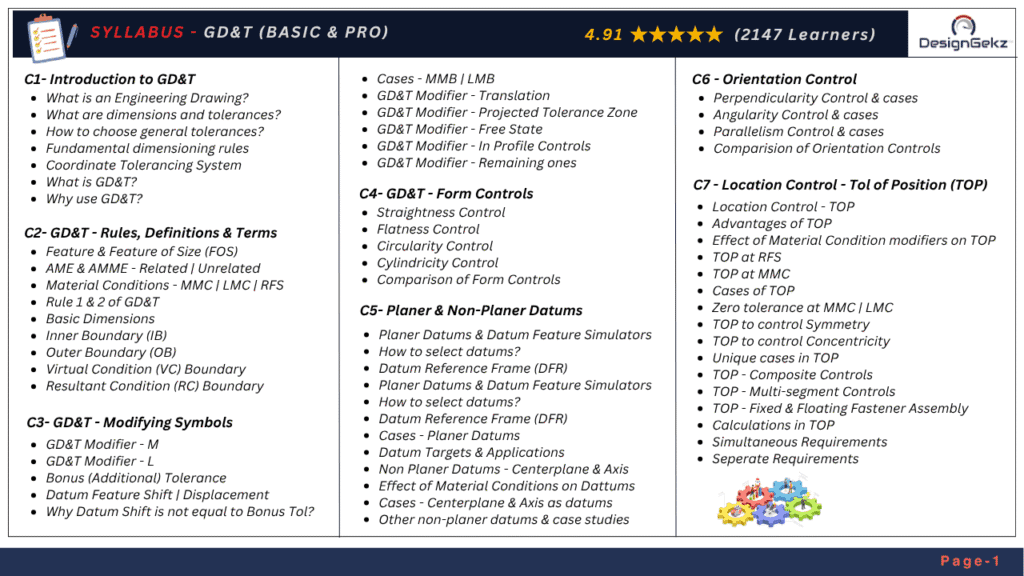 SYLLABUS - GD&T (BASIC & PRO)

4.91 ★★★★★ (2147 Learners)

DesignGekz

C1- Introduction to GD&T
- What is an Engineering Drawing?
- What are dimensions and tolerances?
- How to choose general tolerances?
- Fundamental dimensioning rules
- Coordinate Tolerancing System
- What is GD&T?
- Why use GD&T?

C2- GD&T - Rules, Definitions & Terms
- Feature & Feature of Size (FOS)
- AME & AMME - Related | Unrelated
- Material Conditions - MMC | LMC | RFS
- Rule 1 & 2 of GD&T
- Basic Dimensions
- Inner Boundary (IB)
- Outer Boundary (OB)
- Virtual Condition (VC) Boundary
- Resultant Condition (RC) Boundary

C3- GD&T - Modifying Symbols
- GD&T Modifier - M
- GD&T Modifier - L
- Bonus (Additional) Tolerance
- Datum Feature Shift | Displacement
- Why Datum Shift is not equal to Bonus Tol?

- Cases - MMB | LMB
- GD&T Modifier - Translation
- GD&T Modifier - Projected Tolerance Zone
- GD&T Modifier - Free State
- GD&T Modifier - In Profile Controls
- GD&T Modifier - Remaining ones

C4- GD&T - Form Controls
- Straightness Control
- Flatness Control
- Circularity Control
- Cylindricity Control
- Comparison of Form Controls

C5- Planer & Non-Planer Datums
- Planer Datums & Datum Feature Simulators
- How to select datums?
- Datum Reference Frame (DFR)
- Planer Datums & Datum Feature Simulators
- How to select datums?
- Datum Reference Frame (DFR)
- Cases - Planer Datums
- Datum Targets & Applications
- Non Planer Datums - Centerplane & Axis
- Effect of Material Conditions on Datums
- Cases - Centerplane & Axis as datums
- Other non-planer datums & case studies

C6 - Orientation Control
- Perpendicularity Control & cases
- Angularity Control & cases
- Parallelism Control & cases
- Comparision of Orientation Controls

C7 - Location Control - Tol of Position (TOP)
- Location Control - TOP
- Advantages of TOP
- Effect of Material Condition modifiers on TOP
- TOP at RFS
- TOP at MMC
- Cases of TOP
- Zero tolerance at MMC | LMC
- TOP to control Symmetry
- TOP to control Concentricity
- Unique cases in TOP
- TOP - Composite Controls
- TOP - Multi-segment Controls
- TOP - Fixed & Floating Fastener Assembly
- Calculations in TOP
- Simultaneous Requirements
- Seperate Requirements

Page-1